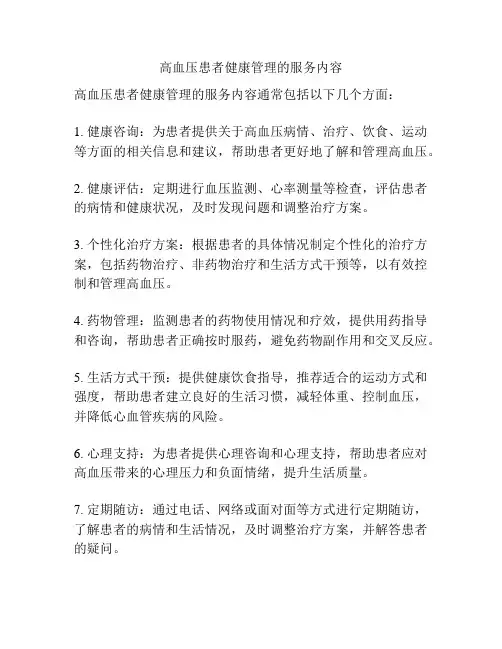 高血压患者健康管理的服务内容

高血压患者健康管理的服务内容通常包括以下几个方面：

1. 健康咨询：为患者提供关于高血压病情、治疗、饮食、运动等方面的相关信息和建议，帮助患者更好地了解和管理高血压。

2. 健康评估：定期进行血压监测、心率测量等检查，评估患者的病情和健康状况，及时发现问题和调整治疗方案。

3. 个性化治疗方案：根据患者的具体情况制定个性化的治疗方案，包括药物治疗、非药物治疗和生活方式干预等，以有效控制和管理高血压。

4. 药物管理：监测患者的药物使用情况和疗效，提供用药指导和咨询，帮助患者正确按时服药，避免药物副作用和交叉反应。

5. 生活方式干预：提供健康饮食指导，推荐适合的运动方式和强度，帮助患者建立良好的生活习惯，减轻体重、控制血压，并降低心血管疾病的风险。

6. 心理支持：为患者提供心理咨询和心理支持，帮助患者应对高血压带来的心理压力和负面情绪，提升生活质量。

7. 定期随访：通过电话、网络或面对面等方式进行定期随访，了解患者的病情和生活情况，及时调整治疗方案，并解答患者的疑问。